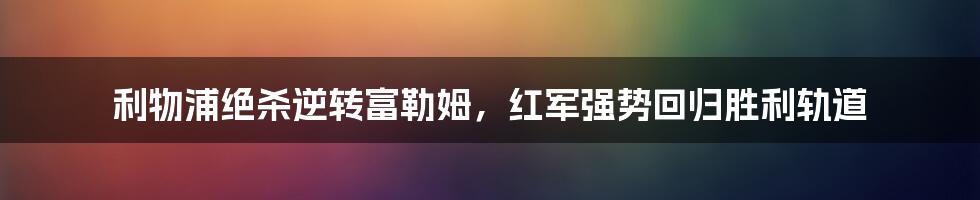 利物浦绝杀逆转富勒姆，红军强势回归胜利轨道